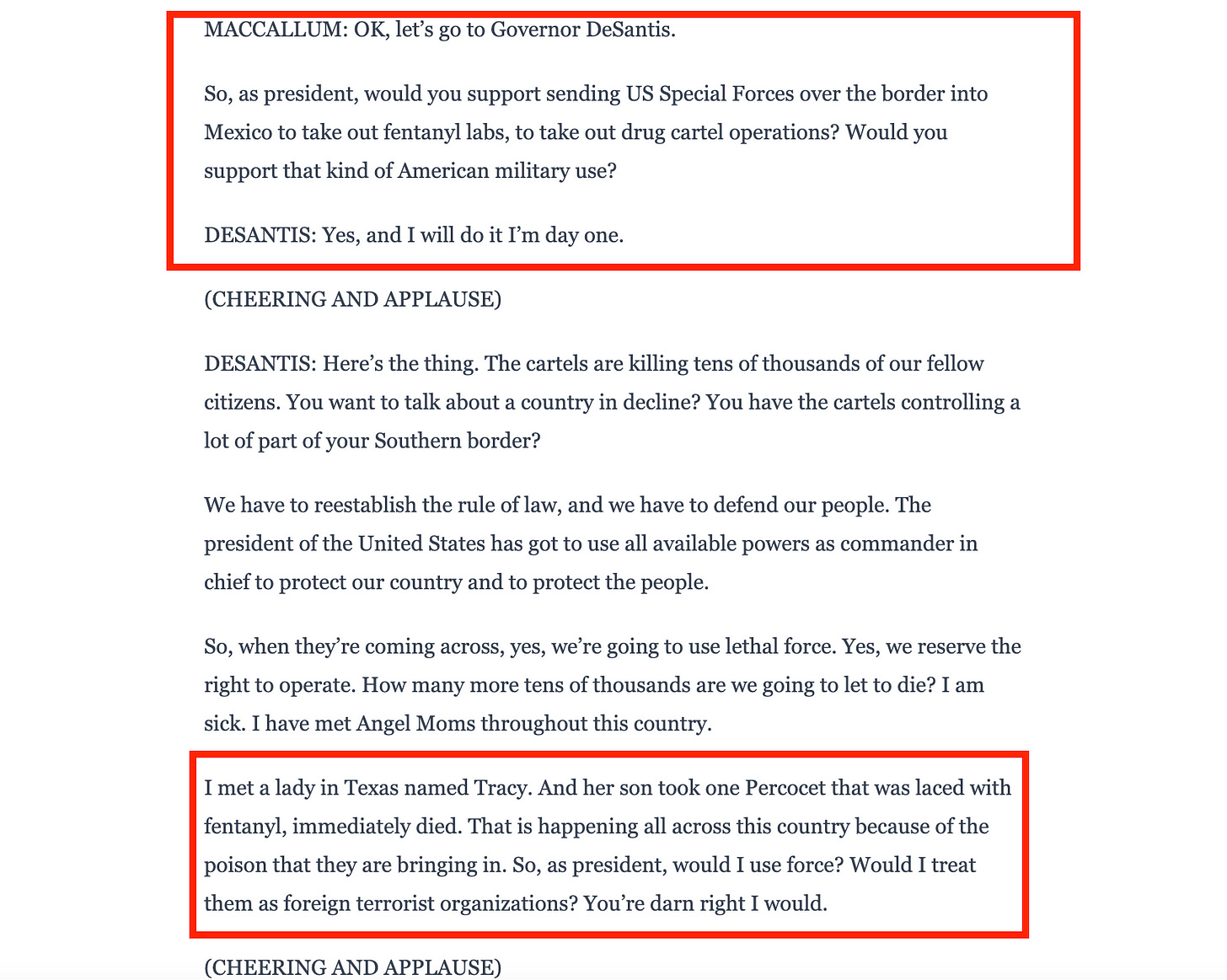 MACCALLUM: OK, let’s go to Governor DeSantis.

So, as president, would you support sending US Special Forces over the border into Mexico to take out fentanyl labs, to take out drug cartel operations? Would you support that kind of American military use?

DESANTIS: Yes, and I will do it I’m day one.

(CHEERING AND APPLAUSE)

DESANTIS: Here’s the thing. The cartels are killing tens of thousands of our fellow citizens. You want to talk about a country in decline? You have the cartels controlling a lot of part of your Southern border?

We have to reestablish the rule of law, and we have to defend our people. The president of the United States has got to use all available powers as commander in chief to protect our country and to protect the people.

So, when they’re coming across, yes, we’re going to use lethal force. Yes, we reserve the right to operate. How many more tens of thousands are we going to let to die? I am sick. I have met Angel Moms throughout this country.

I met a lady in Texas named Tracy. And her son took one Percocet that was laced with fentanyl, immediately died. That is happening all across this country because of the poison that they are bringing in. So, as president, would I use force? Would I treat them as foreign terrorist organizations? You’re darn right I would.

(CHEERING AND APPLAUSE)